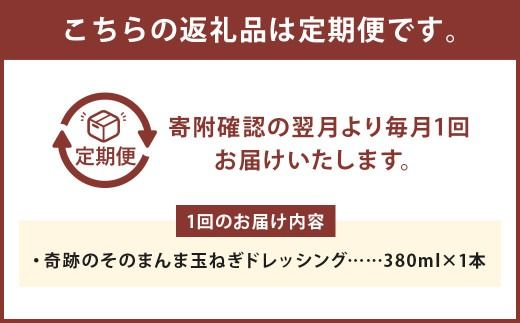 こちらの返礼品は定期便です。

定期便

寄附確認の翌月より毎月1回お届けいたします。

1回のお届け内容

・奇跡のそのまんま玉ねぎドレッシング……380ml×1本